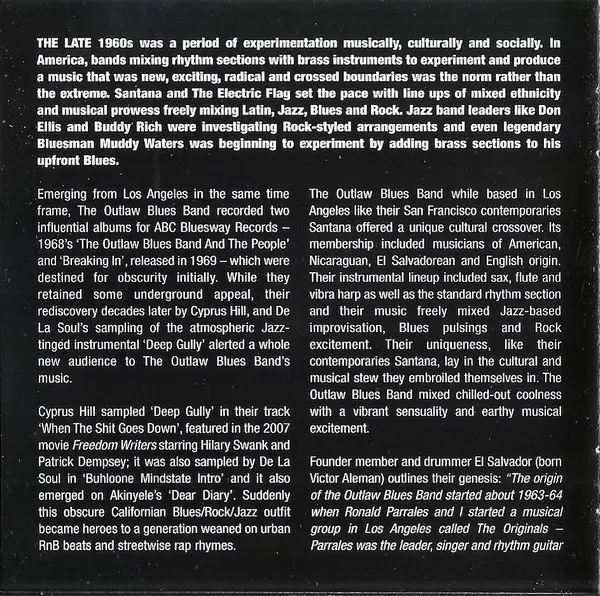 THE LATE 1960s was a period of experimentation musically, culturally and socially. In America, bands mixing rhythm sections with brass instruments to experiment and produce a music that was new, exciting, radical and crossed boundaries was the norm rather than the extreme. Santana and The Electric Flag set the pace with line ups of mixed ethnicity and musical prowess freely mixing Latin, Jazz, Blues and Rock. Jazz band leaders like Don Ellis and Buddy Rich were investigating Rock-styled arrangements and even legendary Bluesman Muddy Waters was beginning to experiment by adding brass sections to his upfront Blues.

Emerging from Los Angeles in the same time frame, The Outlaw Blues Band recorded two influential albums for ABC Bluesway Records – 1968's 'The Outlaw Blues Band And The People' and 'Breaking In', released in 1969 – which were destined for obscurity initially. While they retained some underground appeal, their rediscovery decades later by Cyprus Hill, and De La Soul's sampling of the atmospheric Jazz-tinged instrumental 'Deep Gully' alerted a whole new audience to The Outlaw Blues Band's music.

Cyprus Hill sampled 'Deep Gully' in their track 'When The Shit Goes Down', featured in the 2007 movie Freedom Writers starring Hilary Swank and Patrick Dempsey; it was also sampled by De La Soul in 'Buhloone Mindstate Intro' and it also emerged on Akinyele's 'Dear Diary'. Suddenly this obscure Californian Blues/Rock/Jazz outfit became heroes to a generation weaned on urban RnB beats and streetwise rap rhymes.

The Outlaw Blues Band while based in Los Angeles like their San Francisco contemporaries Santana offered a unique cultural crossover. Its membership included musicians of American, Nicaraguan, El Salvadorean and English origin. Their instrumental lineup included sax, flute and vibra harp as well as the standard rhythm section and their music freely mixed Jazz-based improvisation, Blues pulsings and Rock excitement. Their uniqueness, like their contemporaries Santana, lay in the cultural and musical stew they embroiled themselves in. The Outlaw Blues Band mixed chilled-out coolness with a vibrant sensuality and earthy musical excitement.

Founder member and drummer El Salvador (born Victor Aleman) outlines their genesis: "The origin of the Outlaw Blues Band started about 1963-64 when Ronald Parrales and I started a musical group in Los Angeles called The Originals – Parrales was the leader, singer and rhythm guitar